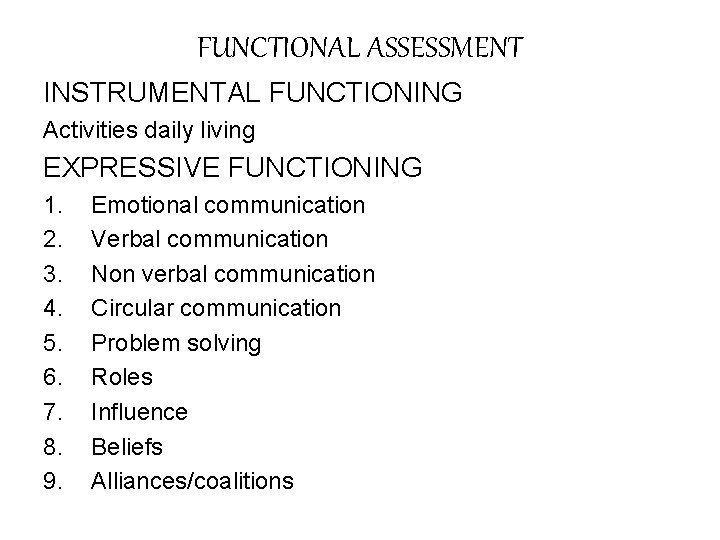 FUNCTIONAL ASSESSMENT

INSTRUMENTAL FUNCTIONING

Activities daily living

EXPRESSIVE FUNCTIONING

1. Emotional communication
2. Verbal communication
3. Non verbal communication
4. Circular communication
5. Problem solving
6. Roles
7. Influence
8. Beliefs
9. Alliances/coalitions